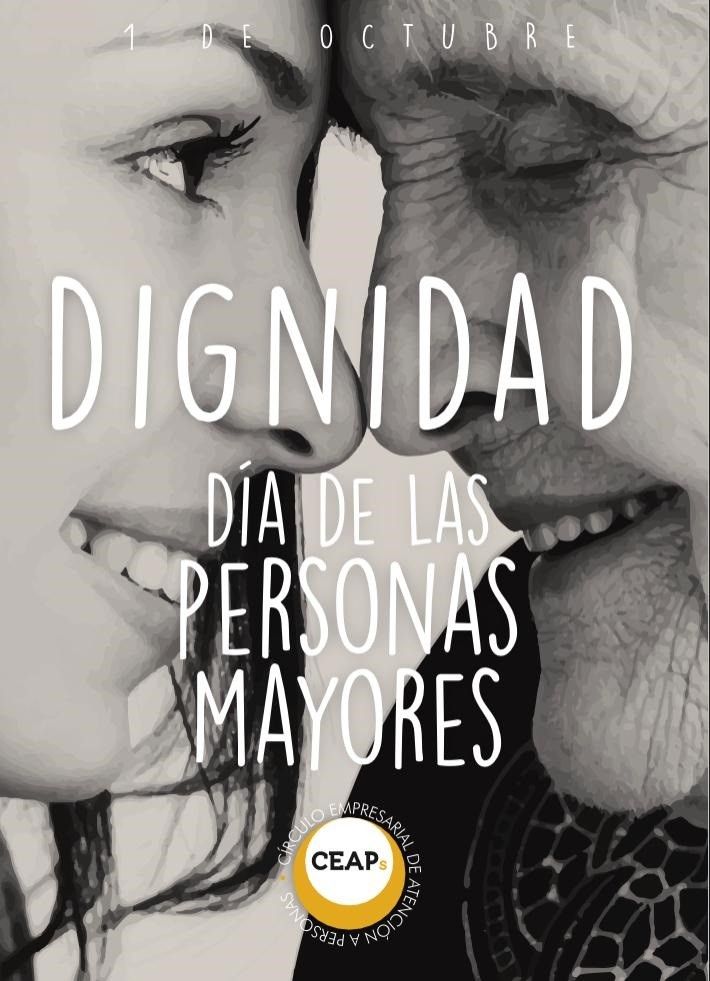 1 DE OCTUBRE

DIGNIDAD

DÍA DE LAS PERSONAS MAYORES

CÍRCULO EMPRESARIAL DE ATENCIÓN A PERSONAS

CEAPs